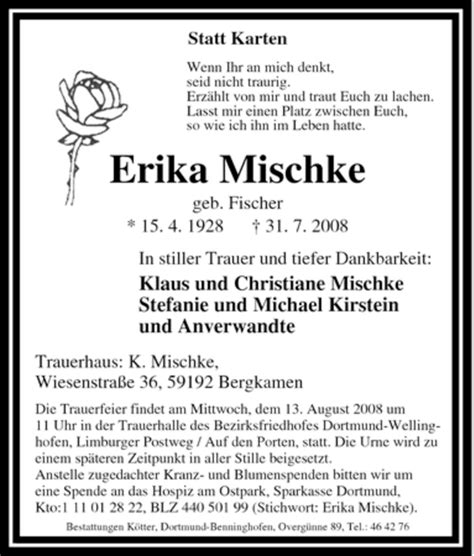 Statt Karten

Wenn Ihr an mich denkt,
seid nicht traurig.
Erzählt von mir und traut Euch zu lachen.
Lasst mir einen Platz zwischen Euch,
so wie ich ihn im Leben hatte.

Erika Mischke

geb. Fischer

* 15. 4. 1928 † 31. 7. 2008

In stiller Trauer und tiefer Dankbarkeit:

Klaus und Christiane Mischke
Stefanie und Michael Kirstein
und Anverwandte

Trauerhaus: K. Mischke,
Wiesenstraße 36, 59192 Bergkamen

Die Trauerfeier findet am Mittwoch, dem 13. August 2008 um 11 Uhr in der Trauerhalle des Bezirksfriedhofes Dortmund-Wellinghofen, Limburger Postweg / Auf den Porten, statt. Die Urne wird zu einem späteren Zeitpunkt in aller Stille beigesetzt.
Anstelle zugedachter Kranz- und Blumenspenden bitten wir um eine Spende an das Hospiz am Ostpark, Sparkasse Dortmund, Kto:1 11 01 28 22, BLZ 440 501 99 (Stichwort: Erika Mischke).

Bestattungen Kötter, Dortmund-Benninghofen, Overgünne 89, Tel.: 46 42 76